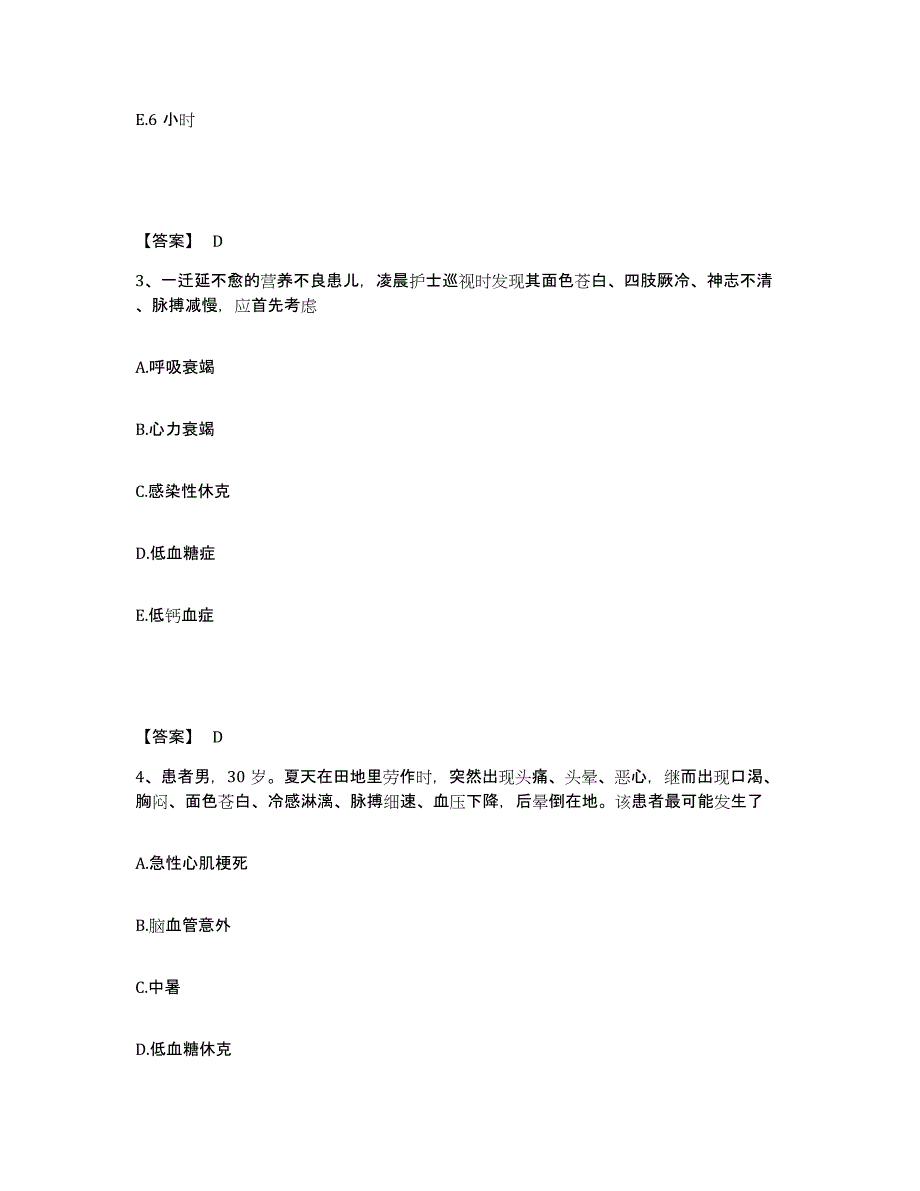 E.6 小时

【答案】 D

3、一迁延不愈的营养不良患儿，凌晨护士巡视时发现其面色苍白、四肢厥冷、神志不清、脉搏减慢，应首先考虑

A.呼吸衰竭

B.心力衰竭

C.感染性休克

D.低血糖症

E.低钙血症

【答案】 D

4、患者男，30 岁。夏天在田地里劳作时，突然出现头痛、头晕、恶心，继而出现口渴、胸闷、面色苍白、冷感淋漓、脉搏细速、血压下降，后晕倒在地。该患者最可能发生了

A.急性心肌梗死

B.脑血管意外

C.中暑

D.低血糖休克